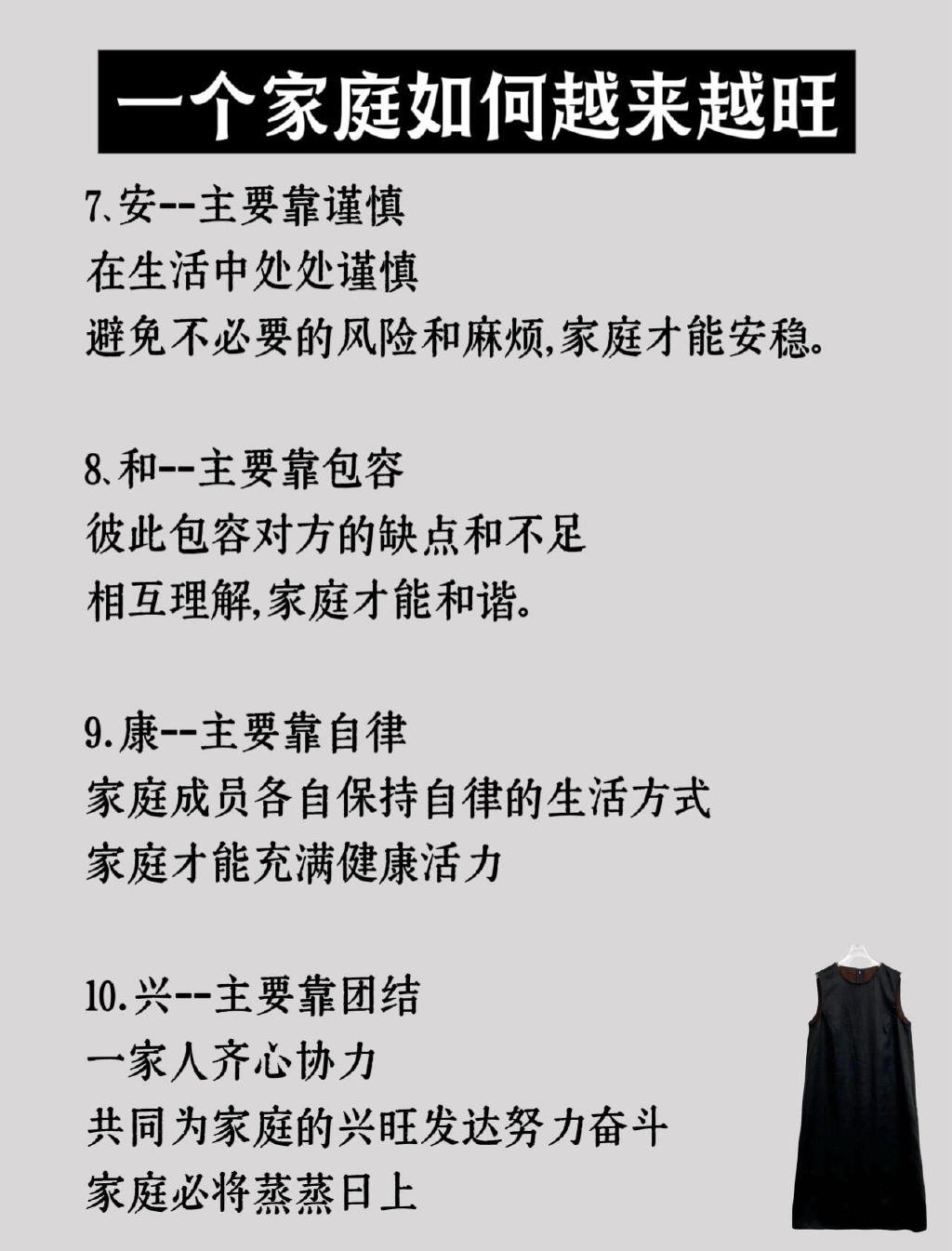 一个家庭如何越来越旺

7、安--主要靠谨慎
在生活中处处谨慎
避免不必要的风险和麻烦,家庭才能安稳。

8、和--主要靠包容
彼此包容对方的缺点和不足
相互理解,家庭才能和谐。

9.康--主要靠自律
家庭成员各自保持自律的生活方式
家庭才能充满健康活力

10.兴--主要靠团结
一家人齐心协力
共同为家庭的兴旺发达努力奋斗
家庭必将蒸蒸日上